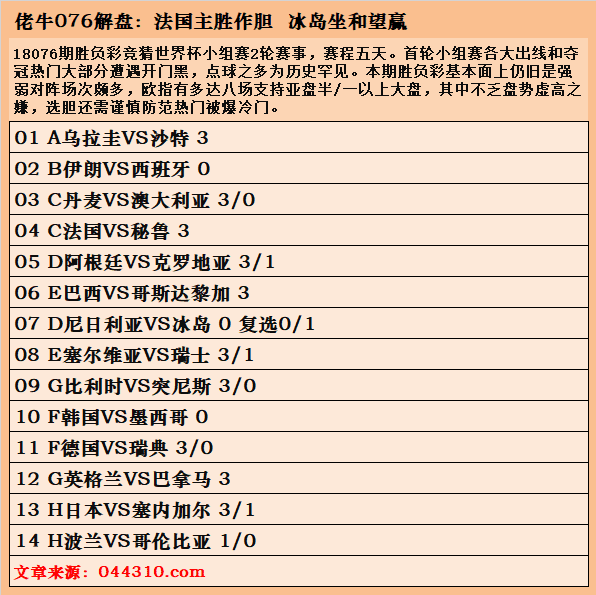 佬牛076解盘：法国主胜作胆 冰岛坐和望赢

18076期胜负彩竞猜世界杯小组赛2轮赛事，赛程五天。首轮小组赛各大出线和夺冠热门大部分遭遇开门黑，点球之多为历史罕见。本期胜负彩基本面上仍旧是强弱对阵场次颇多，欧指有多达八场支持亚盘半/一以上大盘，其中不乏盘势虚高之嫌，选胆还需谨慎防范热门被爆冷门。

01 A乌拉圭VS沙特 3

02 B伊朗VS西班牙 0

03 C丹麦VS澳大利亚 3/0

04 C法国VS秘鲁 3

05 D阿根廷VS克罗地亚 3/1

06 E巴西VS哥斯达黎加 3

07 D尼日利亚VS冰岛 0 复选0/1

08 E塞尔维亚VS瑞士 3/1

09 G比利时VS突尼斯 3/0

10 F韩国VS墨西哥 0

11 F德国VS瑞典 3/0

12 G英格兰VS巴拿马 3

13 H日本VS塞内加尔 3/1

14 H波兰VS哥伦比亚 1/0

文章来源：044310.com